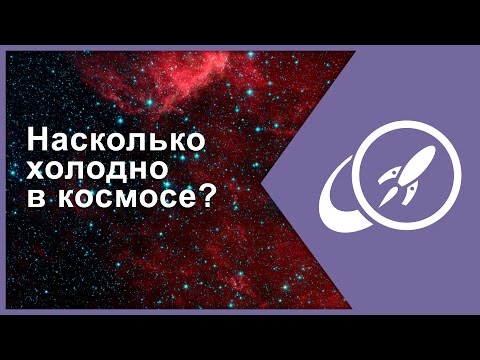 Насколько холодно в космосе?